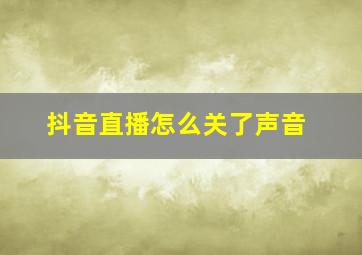 抖音直播怎么关了声音